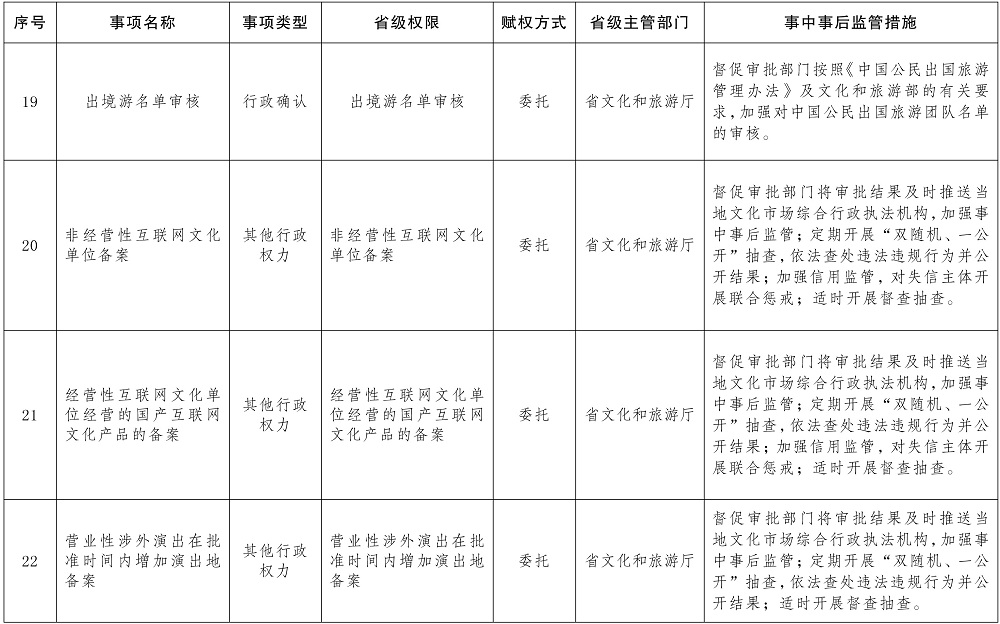 | 序号 | 事项名称 | 事项类型 | 省级权限 | 赋权方式 | 省级主管部门 | 事中事后监管措施 |
|---|---|---|---|---|---|---|
| 19 | 出境游名单审核 | 行政确认 | 出境游名单审核 | 委托 | 省文化和旅游厅 | 督促审批部门按照《中国公民出国旅游管理办法》及文化和旅游部的有关要求，加强对中国公民出国旅游团队名单的审核。 |
| 20 | 非经营性互联网文化单位备案 | 其他行政权力 | 非经营性互联网文化单位备案 | 委托 | 省文化和旅游厅 | 督促审批部门将审批结果及时推送当地文化市场综合行政执法机构，加强事中事后监管；定期开展“双随机、一公开”抽查，依法查处违法违规行为并公开结果；加强信用监管，对失信主体开展联合惩戒；适时开展督查抽查。 |
| 21 | 经营性互联网文化单位经营的国产互联网文化产品的备案 | 其他行政权力 | 经营性互联网文化单位经营的国产互联网文化产品的备案 | 委托 | 省文化和旅游厅 | 督促审批部门将审批结果及时推送当地文化市场综合行政执法机构，加强事中事后监管；定期开展“双随机、一公开”抽查，依法查处违法违规行为并公开结果；加强信用监管，对失信主体开展联合惩戒；适时开展督查抽查。 |
| 22 | 营业性涉外演出在批准时间内增加演出地备案 | 其他行政权力 | 营业性涉外演出在批准时间内增加演出地备案 | 委托 | 省文化和旅游厅 | 督促审批部门将审批结果及时推送当地文化市场综合行政执法机构，加强事中事后监管；定期开展“双随机、一公开”抽查，依法查处违法违规行为并公开结果；适时开展督查抽查。 |